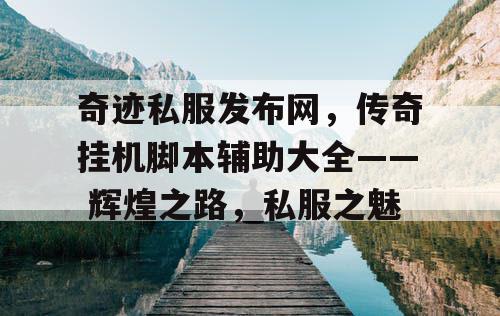 奇迹私服发布网，传奇挂机脚本辅助大全——辉煌之路，私服之魅